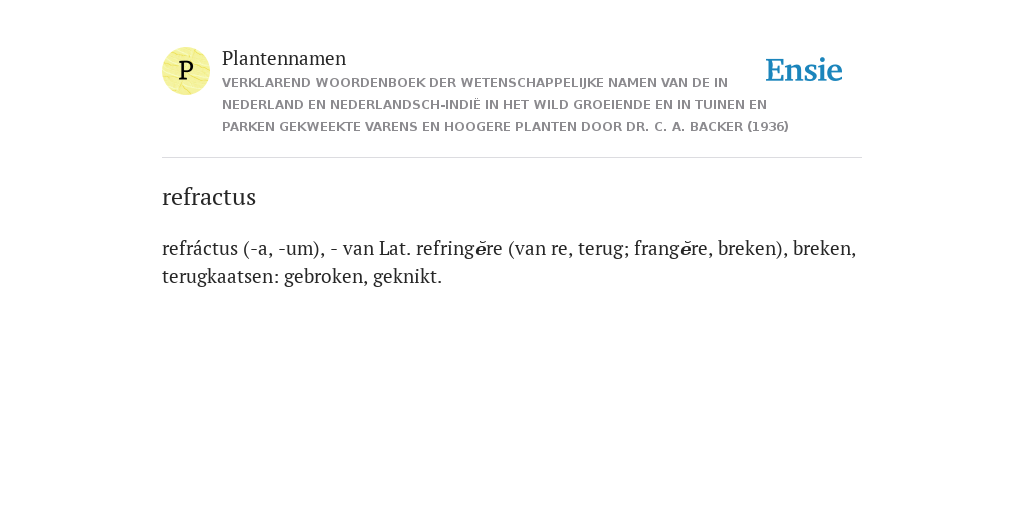 P

Plantennamen

VERKLAREND WOORDENBOEK DER WETENSCHAPPELIJKE NAMEN VAN DE IN NEDERLAND EN NEDERLANDSCH-INDIË IN HET WILD GROEIENDE EN IN TUINEN EN PARKEN GEKWEEKTE VARENS EN HOOGERE PLANTEN DOOR DR. C. A. BACKER (1936)

Ensie

refractus

refráctus (-a, -um), - van Lat. refringĕre (van re, terug; frangĕre, breken), breken, terugkaatsen: gebroken, geknikt.